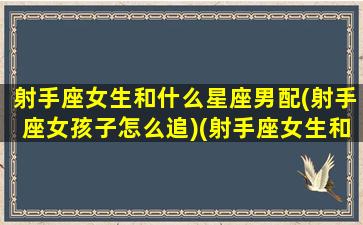 射手座女生和什么星座男配(射手座女孩子怎么追)(射手座女生和